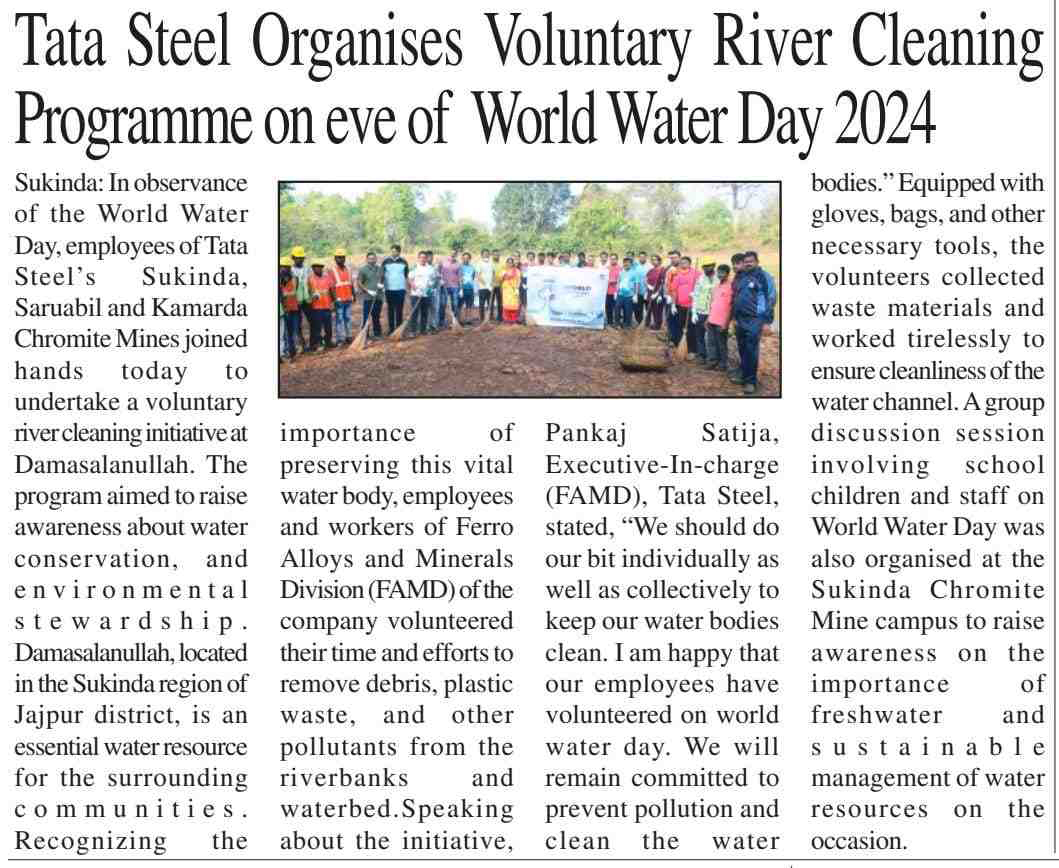 Tata Steel Organises Voluntary River Cleaning Programme on eve of World Water Day 2024

Sukinda: In observance of the World Water Day, employees of Tata Steel's Sukinda, Saruabil and Kamarda Chromite Mines joined hands today to undertake a voluntary river cleaning initiative at Damasalanullah. The program aimed to raise awareness about water conservation, and environmental stewardship. Damasalanullah, located in the Sukinda region of Jajpur district, is an essential water resource for the surrounding communities. Recognizing the importance of preserving this vital water body, employees and workers of Ferro Alloys and Minerals Division (FAMD) of the company volunteered their time and efforts to remove debris, plastic waste, and other pollutants from the riverbanks and waterbed.Speaking about the initiative, Pankaj Satija, Executive-In-charge (FAMD), Tata Steel, stated, "We should do our bit individually as well as collectively to keep our water bodies clean. I am happy that our employees have volunteered on world water day. We will remain committed to prevent pollution and clean the water bodies." Equipped with gloves, bags, and other necessary tools, the volunteers collected waste materials and worked tirelessly to ensure cleanliness of the water channel. A group discussion session involving school children and staff on World Water Day was also organised at the Sukinda Chromite Mine campus to raise awareness on the importance of freshwater and sustainable management of water resources on the occasion.